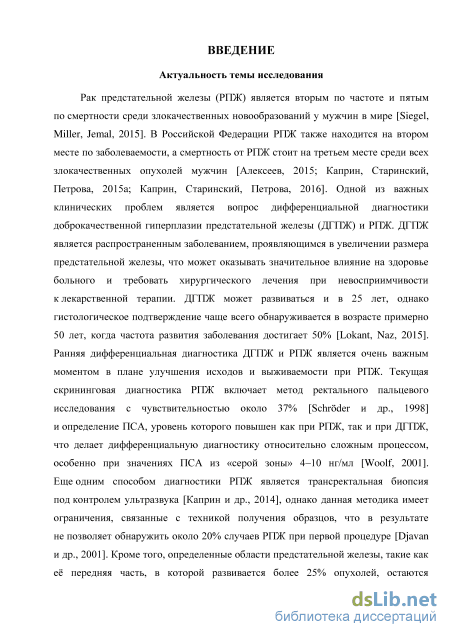 ВВЕДЕНИЕ

Актуальность темы исследования

Рак предстательной железы (РПЖ) является вторым по частоте и пятым по смертности среди злокачественных новообразований у мужчин в мире [Siegel, Miller, Jemal, 2015]. В Российской Федерации РПЖ также находится на втором месте по заболеваемости, а смертность от РПЖ стоит на третьем месте среди всех злокачественных опухолей мужчин [Алексеев, 2015; Каприн, Старинский, Петрова, 2015а; Каприн, Старинский, Петрова, 2016]. Одной из важных клинических проблем является вопрос дифференциальной диагностики доброкачественной гиперплазии предстательной железы (ДГПЖ) и РПЖ. ДГПЖ является распространенным заболеванием, проявляющимся в увеличении размера предстательной железы, что может оказывать значительное влияние на здоровье больного и требовать хирургического лечения при невосприимчивости к лекарственной терапии. ДГПЖ может развиваться и в 25 лет, однако гистологическое подтверждение чаще всего обнаруживается в возрасте примерно 50 лет, когда частота развития заболевания достигает 50% [Lokant, Naz, 2015]. Ранняя дифференциальная диагностика ДГПЖ и РПЖ является очень важным моментом в плане улучшения исходов и выживаемости при РПЖ. Текущая скрининговая диагностика РПЖ включает метод ректального пальцевого исследования с чувствительностью около 37% [Schröder и др., 1998] и определение ПСА, уровень которого повышен как при РПЖ, так и при ДГПЖ, что делает дифференциальную диагностику относительно сложным процессом, особенно при значениях ПСА из «серой зоны» 4–10 нг/мл [Woolf, 2001]. Еще одним способом диагностики РПЖ является трансректальная биопсия под контролем ультразвука [Каприн и др., 2014], однако данная методика имеет ограничения, связанные с техникой получения образцов, что в результате не позволяет обнаружить около 20% случаев РПЖ при первой процедуре [Djavan и др., 2001]. Кроме того, определенные области предстательной железы, такие как её передняя часть, в которой развивается более 25% опухолей, остаются

dsLib.net
библиотека диссертаций